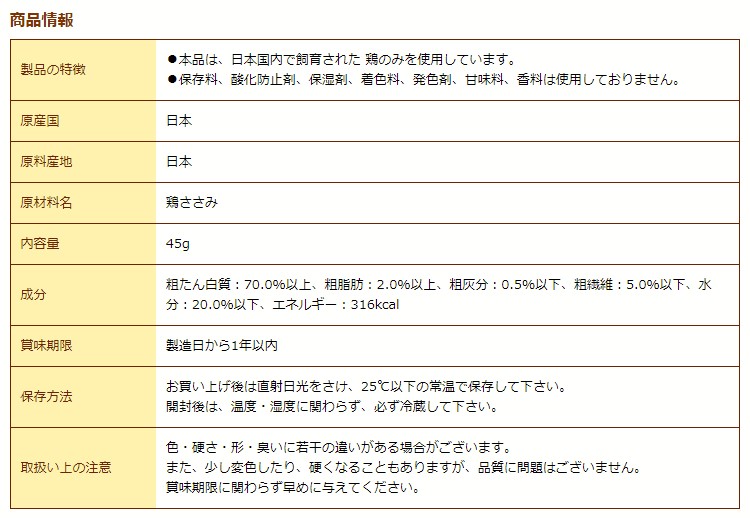 商品情報

| 製品の特徴 | ●本品は、日本国内で飼育された 鶏のみを使用しています。 ●保存料、酸化防止剤、保湿剤、着色料、発色剤、甘味料、香料は使用しておりません。 |
|---|---|
| 原産国 | 日本 |
| 原料産地 | 日本 |
| 原材料名 | 鶏ささみ |
| 内容量 | 45g |
| 成分 | 粗たん白質：70.0%以上、粗脂肪：2.0%以上、粗灰分：0.5%以下、粗繊維：5.0%以下、水分：20.0%以下、エネルギー：316kcal |
| 賞味期限 | 製造日から1年以内 |
| 保存方法 | お買い上げ後は直射日光をさけ、25℃以下の常温で保存して下さい。 開封後は、温度・湿度に関わらず、必ず冷蔵して下さい。 |
| 取扱い上の注意 | 色・硬さ・形・臭いに若干の違いがある場合がございます。 また、少し変色したり、硬くなることもありますが、品質に問題はございません。 賞味期限に関わらず早めに与えてください。 |